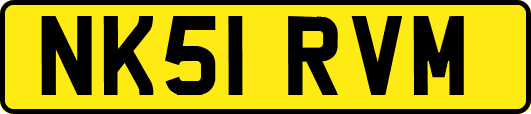 NK51 RVM